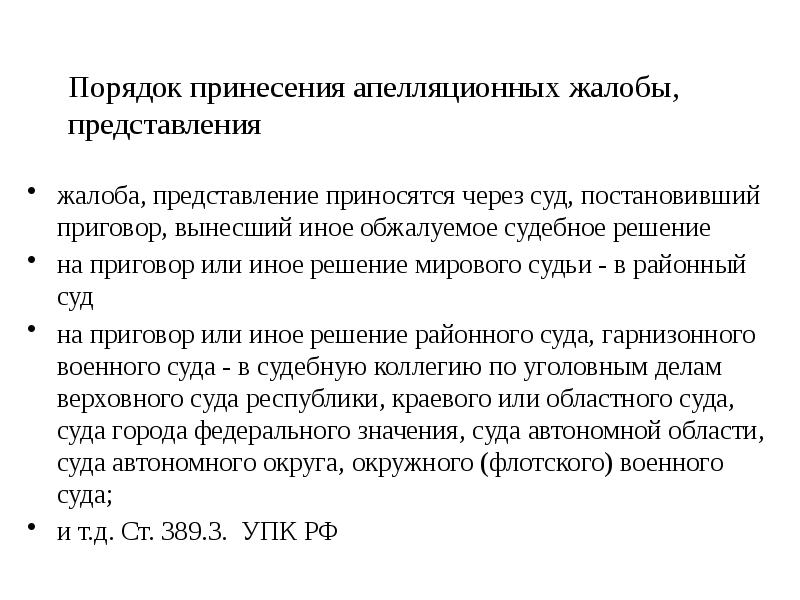 Порядок принесения апелляционных жалобы, представления

• жалоба, представление приносятся через суд, постановивший приговор, вынесший иное обжалуемое судебное решение
• на приговор или иное решение мирового судьи - в районный суд
• на приговор или иное решение районного суда, гарнизонного военного суда - в судебную коллегию по уголовным делам верховного суда республики, краевого или областного суда, суда города федерального значения, суда автономной области, суда автономного округа, окружного (флотского) военного суда;
• и т.д. Ст. 389.3. УПК РФ